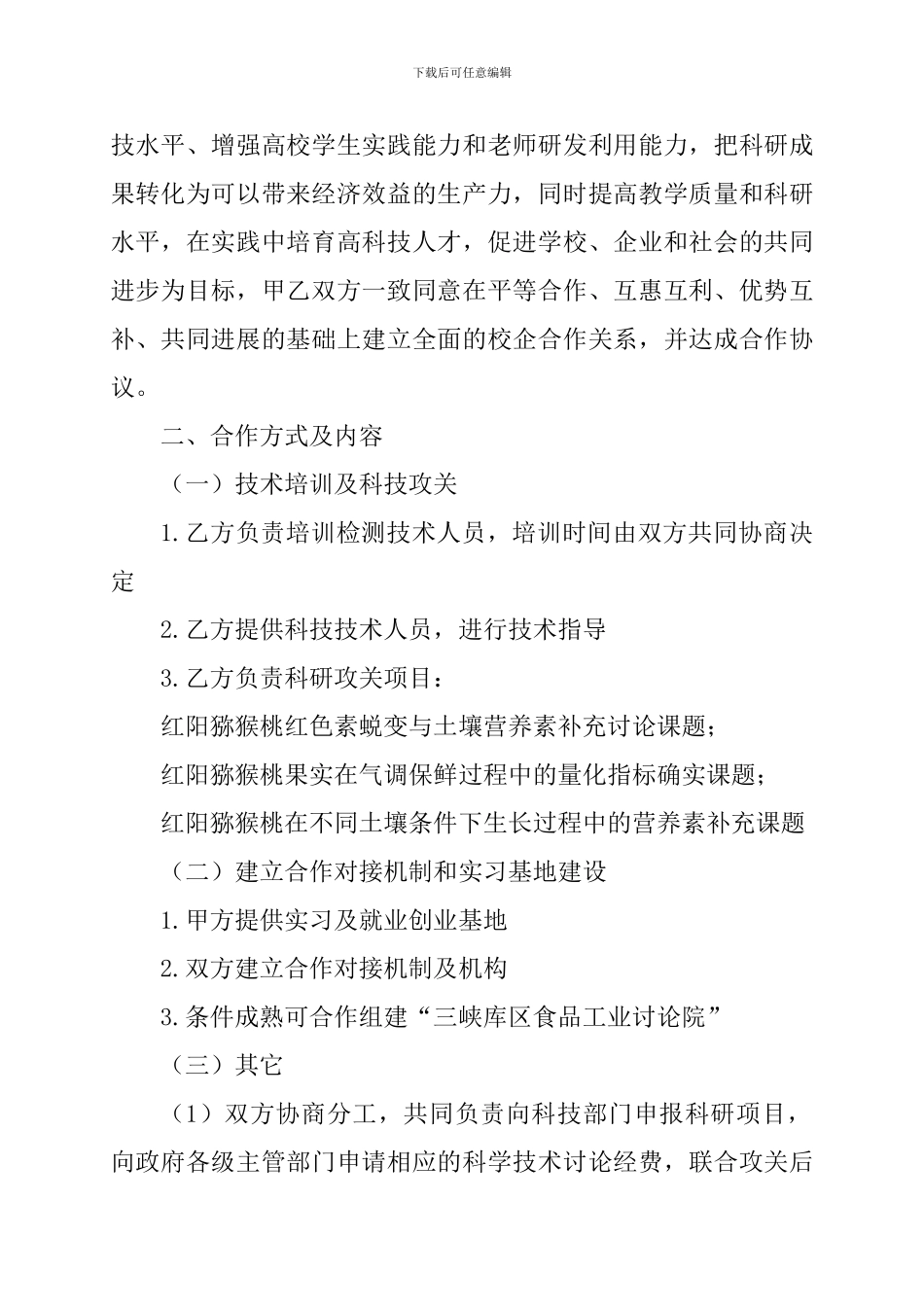 下载后可任意编辑

技水平、增强高校学生实践能力和老师研发利用能力，把科研成果转化为可以带来经济效益的生产力，同时提高教学质量和科研水平，在实践中培育高科技人才，促进学校、企业和社会的共同进步为目标，甲乙双方一致同意在平等合作、互惠互利、优势互补、共同进展的基础上建立全面的校企合作关系，并达成合作协议。

二、合作方式及内容

（一）技术培训及科技攻关

1.乙方负责培训检测技术人员，培训时间由双方共同协商决定

2.乙方提供科技技术人员，进行技术指导

3.乙方负责科研攻关项目：

红阳猕猴桃红色素蜕变与土壤营养素补充讨论课题；

红阳猕猴桃果实在气调保鲜过程中的量化指标确实课题；

红阳猕猴桃在不同土壤条件下生长过程中的营养素补充课题

（二）建立合作对接机制和实习基地建设

1.甲方提供实习及就业创业基地

2.双方建立合作对接机制及机构

3.条件成熟可合作组建“三峡库区食品工业讨论院”

（三）其它

（1）双方协商分工，共同负责向科技部门申报科研项目，向政府各级主管部门申请相应的科学技术讨论经费，联合攻关后